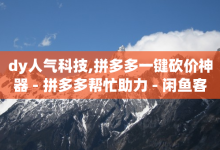 dy人气科技,拼多多一键砍价神器 - 拼多多帮忙助力 - 闲鱼客